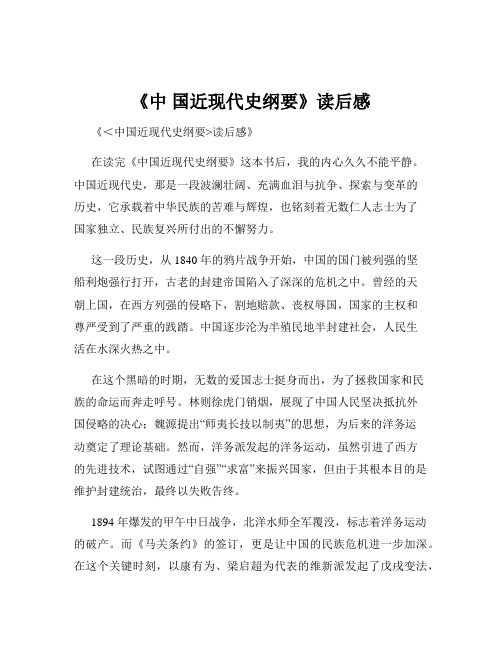 《中 国近现代史纲要》读后感

《<中国近现代史纲要>读后感》

在读完《中国近现代史纲要》这本书后，我的内心久久不能平静。中国近现代史，那是一段波澜壮阔、充满血泪与抗争、探索与变革的历史，它承载着中华民族的苦难与辉煌，也铭刻着无数仁人志士为了国家独立、民族复兴所付出的不懈努力。

这一段历史，从 1840 年的鸦片战争开始，中国的国门被列强的坚船利炮强行打开，古老的封建帝国陷入了深深的危机之中。曾经的天朝上国，在西方列强的侵略下，割地赔款、丧权辱国，国家的主权和尊严受到了严重的践踏。中国逐步沦为半殖民地半封建社会，人民生活在水深火热之中。

在这个黑暗的时期，无数的爱国志士挺身而出，为了拯救国家和民族的命运而奔走呼号。林则徐虎门销烟，展现了中国人民坚决抵抗外国侵略的决心；魏源提出“师夷长技以制夷”的思想，为后来的洋务运动奠定了理论基础。然而，洋务派发起的洋务运动，虽然引进了西方的先进技术，试图通过“自强”“求富”来振兴国家，但由于其根本目的是维护封建统治，最终以失败告终。

1894 年爆发的甲午中日战争，北洋水师全军覆没，标志着洋务运动的破产。而《马关条约》的签订，更是让中国的民族危机进一步加深。在这个关键时刻，以康有为、梁启超为代表的维新派发起了戊戌变法，